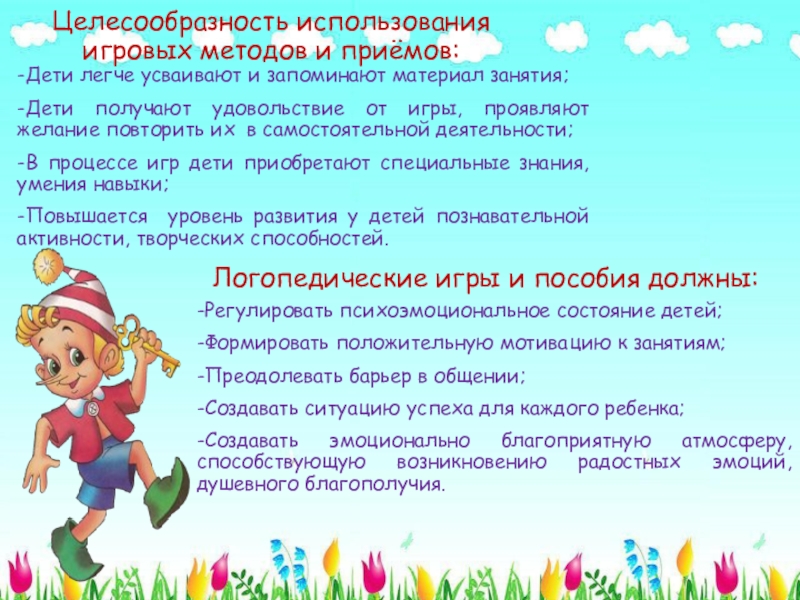 Целесообразность использования игровых методов и приёмов:

-Дети легче усваивают и запоминают материал занятия;

-Дети получают удовольствие от игры, проявляют желание повторить их в самостоятельной деятельности;

-В процессе игр дети приобретают специальные знания, умения навыки;

-Повышается уровень развития у детей познавательной активности, творческих способностей.

Логопедические игры и пособия должны:

-Регулировать психоэмоциональное состояние детей;

-Формировать положительную мотивацию к занятиям;

-Преодолевать барьер в общении;

-Создавать ситуацию успеха для каждого ребенка;

-Создавать эмоционально благоприятную атмосферу, способствующую возникновению радостных эмоций, душевного благополучия.